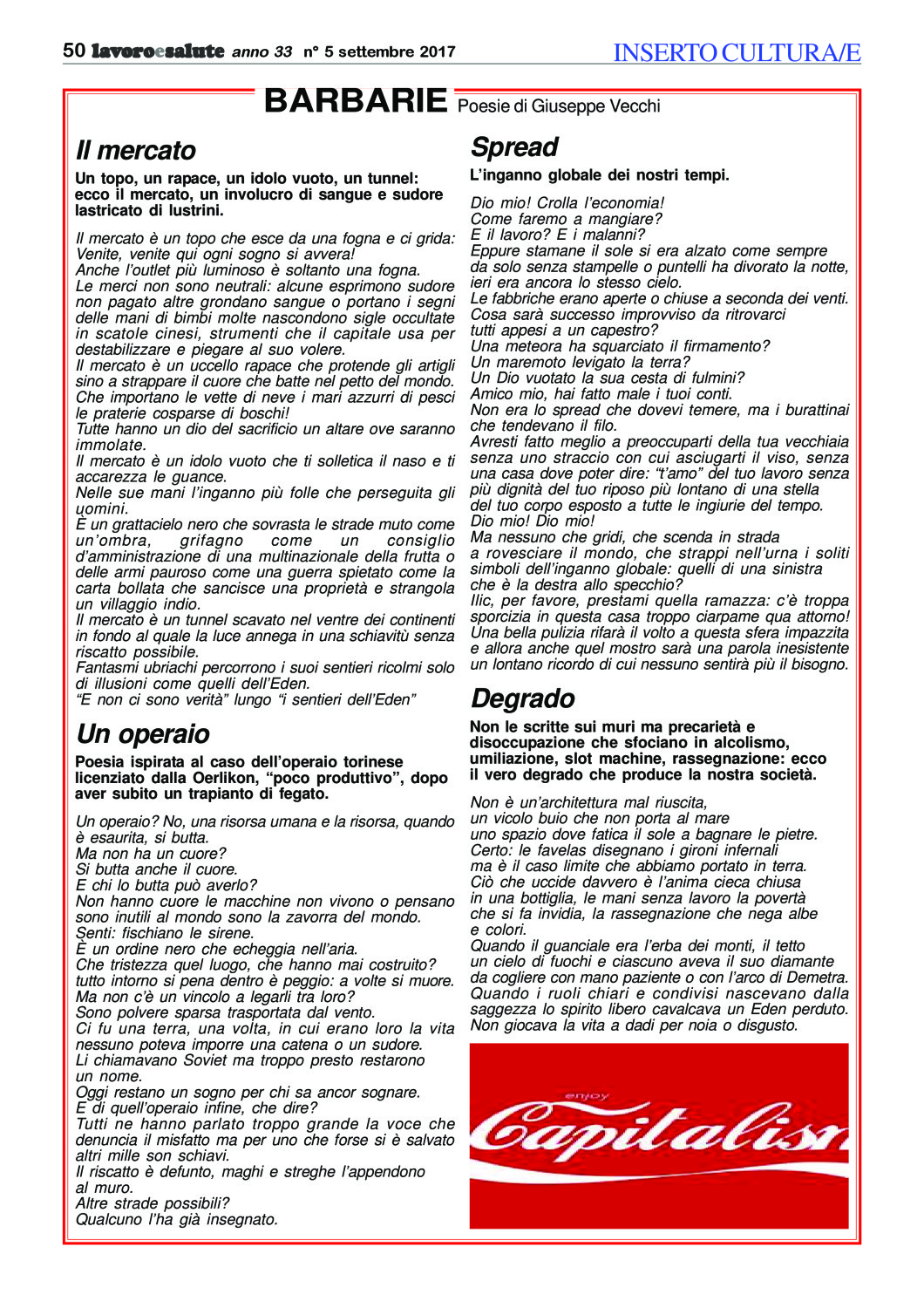 50 lavoroesalute anno 33 n° 5 settembre 2017

INSERTO CULTURA/E

BARBARIE Poesie di Giuseppe Vecchi

Il mercato

Un topo, un rapace, un idolo vuoto, un tunnel: ecco il mercato, un involucro di sangue e sudore lastricato di lustrini.

Il mercato è un topo che esce da una fogna e ci grida: Venite, venite qui ogni sogno si avvera!
Anche l'outlet più luminoso è soltanto una fogna.
Le merci non sono neutrali: alcune esprimono sudore non pagato altre grondano sangue o portano i segni delle mani di bimbi molte nascondono sigle occultate in scatole cinesi, strumenti che il capitale usa per destabilizzare e piegare al suo volere.
Il mercato è un uccello rapace che protende gli artigli sino a strappare il cuore che batte nel petto del mondo.
Che importano le vette di neve i mari azzurri di pesci le praterie cosparse di boschi!
Tutte hanno un dio del sacrificio un altare ove saranno immolate.
Il mercato è un idolo vuoto che ti solletica il naso e ti accarezza le guance.
Nelle sue mani l'inganno più folle che perseguita gli uomini.
È un grattacielo nero che sovrasta le strade muto come un'ombra, grifagno come un consiglio d'amministrazione di una multinazionale della frutta o delle armi pauroso come una guerra spietato come la carta bollata che sancisce una proprietà e strangola un villaggio indio.
Il mercato è un tunnel scavato nel ventre dei continenti in fondo al quale la luce annega in una schiavitù senza riscatto possibile.
Fantasmi ubriachi percorrono i suoi sentieri ricolmi solo di illusioni come quelli dell'Eden.
"E non ci sono verità" lungo "i sentieri dell'Eden"

Un operaio

Poesia ispirata al caso dell'operaio torinese licenziato dalla Oerlikon, "poco produttivo", dopo aver subito un trapianto di fegato.

Un operaio? No, una risorsa umana e la risorsa, quando è esaurita, si butta.
Ma non ha un cuore?
Si butta anche il cuore.
E chi lo butta può averlo?
Non hanno cuore le macchine non vivono o pensano sono inutili al mondo sono la zavorra del mondo.
Senti: fischiano le sirene.
È un ordine nero che echeggia nell'aria.
Che tristezza quel luogo, che hanno mai costruito?
tutto intorno si pena dentro è peggio: a volte si muore.
Ma non c'è un vincolo a legarli tra loro?
Sono polvere sparsa trasportata dal vento.
Ci fu una terra, una volta, in cui erano loro la vita nessuno poteva imporre una catena o un sudore.
Li chiamavano Soviet ma troppo presto restarono un nome.
Oggi restano un sogno per chi sa ancor sognare.
E di quell'operaio infine, che dire?
Tutti ne hanno parlato troppo grande la voce che denuncia il misfatto ma per uno che forse si è salvato altri mille son schiavi.
Il riscatto è defunto, maghi e streghe l'appendono al muro.
Altre strade possibili?
Qualcuno l'ha già insegnato.

Spread

L'inganno globale dei nostri tempi.

Dio mio! Crolla l'economia!
Come faremo a mangiare?
E il lavoro? E i malanni?
Eppure stamane il sole si era alzato come sempre da solo senza stampelle o puntelli ha divorato la notte, ieri era ancora lo stesso cielo.
Le fabbriche erano aperte o chiuse a seconda dei venti.
Cosa sarà successo improvviso da ritrovarci tutti appesi a un capestro?
Una meteora ha squarciato il firmamento?
Un maremoto levigato la terra?
Un Dio vuotato la sua cesta di fulmini?
Amico mio, hai fatto male i tuoi conti.
Non era lo spread che dovevi temere, ma i burattinai che tendevano il filo.
Avresti fatto meglio a preoccuparti della tua vecchiaia senza uno straccio con cui asciugarti il viso, senza una casa dove poter dire: "t'amo" del tuo lavoro senza più dignità del tuo riposo più lontano di una stella del tuo corpo esposto a tutte le ingiurie del tempo.
Dio mio! Dio mio!
Ma nessuno che gridi, che scenda in strada a rovesciare il mondo, che strappi nell'urna i soliti simboli dell'inganno globale: quelli di una sinistra che è la destra allo specchio?
Ilic, per favore, prestami quella ramazza: c'è troppa sporcizia in questa casa troppo ciarpame qua attorno!
Una bella pulizia rifarà il volto a questa sfera impazzita e allora anche quel mostro sarà una parola inesistente un lontano ricordo di cui nessuno sentirà più il bisogno.

Degrado

Non le scritte sui muri ma precarietà e disoccupazione che sfociano in alcolismo, umiliazione, slot machine, rassegnazione: ecco il vero degrado che produce la nostra società.

Non è un'architettura mal riuscita,
un vicolo buio che non porta al mare
uno spazio dove fatica il sole a bagnare le pietre.
Certo: le favelas disegnano i gironi infernali
ma è il caso limite che abbiamo portato in terra.
Ciò che uccide davvero è l'anima cieca chiusa
in una bottiglia, le mani senza lavoro la povertà
che si fa invidia, la rassegnazione che nega albe
e colori.
Quando il guanciale era l'erba dei monti, il tetto
un cielo di fuochi e ciascuno aveva il suo diamante
da cogliere con mano paziente o con l'arco di Demetra.
Quando i ruoli chiari e condivisi nascevano dalla saggezza lo spirito libero cavalcava un Eden perduto.
Non giocava la vita a dadi per noia o disgusto.

enjoy
Capitalism